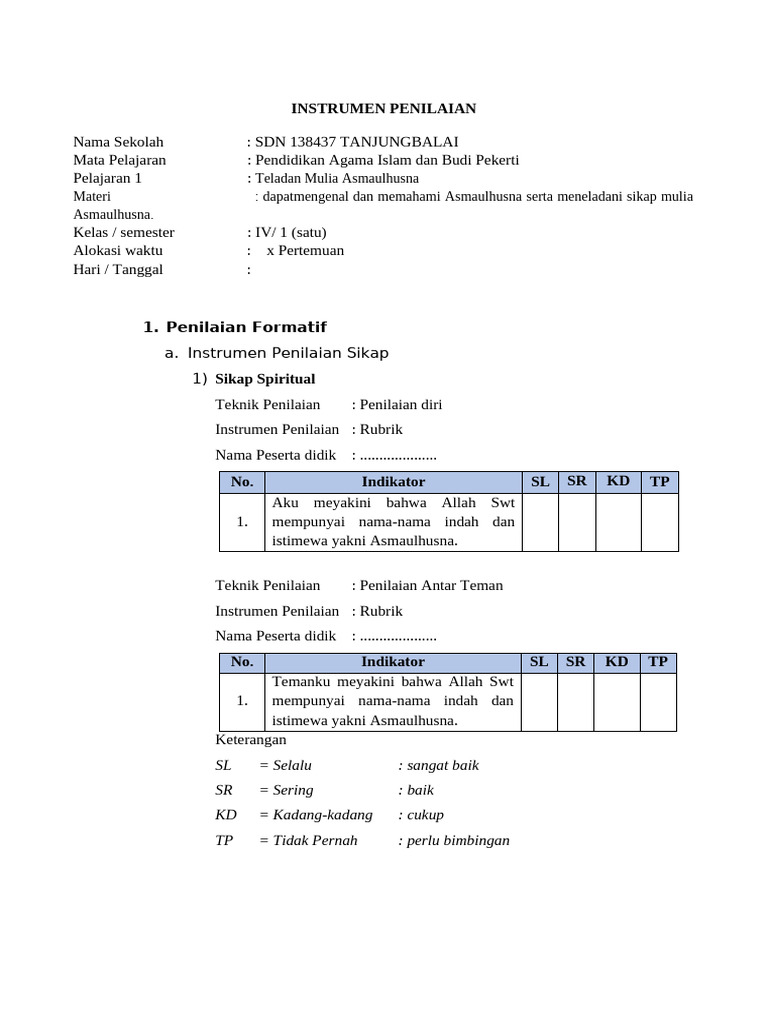 INSTRUMEN PENILAIAN

Nama Sekolah : SDN 138437 TANJUNGBALAI
Mata Pelajaran : Pendidikan Agama Islam dan Budi Pekerti
Pelajaran 1 : Teladan Mulia Asmaulhusna
Materi : dapatmengenal dan memahami Asmaulhusna serta meneladani sikap mulia Asmaulhusna.
Kelas / semester : IV/ 1 (satu)
Alokasi waktu : x Pertemuan
Hari / Tanggal :

1. Penilaian Formatif

a. Instrumen Penilaian Sikap

1) Sikap Spiritual

Teknik Penilaian : Penilaian diri

Instrumen Penilaian : Rubrik

Nama Peserta didik : ....................

| No. | Indikator | SL | SR | KD | TP |
|---|---|---|---|---|---|
| 1. | Aku meyakini bahwa Allah Swt mempunyai nama-nama indah dan istimewa yakni Asmaulhusna. | | | | |

Teknik Penilaian : Penilaian Antar Teman

Instrumen Penilaian : Rubrik

Nama Peserta didik : ....................

| No. | Indikator | SL | SR | KD | TP |
|---|---|---|---|---|---|
| 1. | Temanku meyakini bahwa Allah Swt mempunyai nama-nama indah dan istimewa yakni Asmaulhusna. | | | | |

Keterangan

SL = Selalu : sangat baik

SR = Sering : baik

KD = Kadang-kadang : cukup

TP = Tidak Pernah : perlu bimbingan